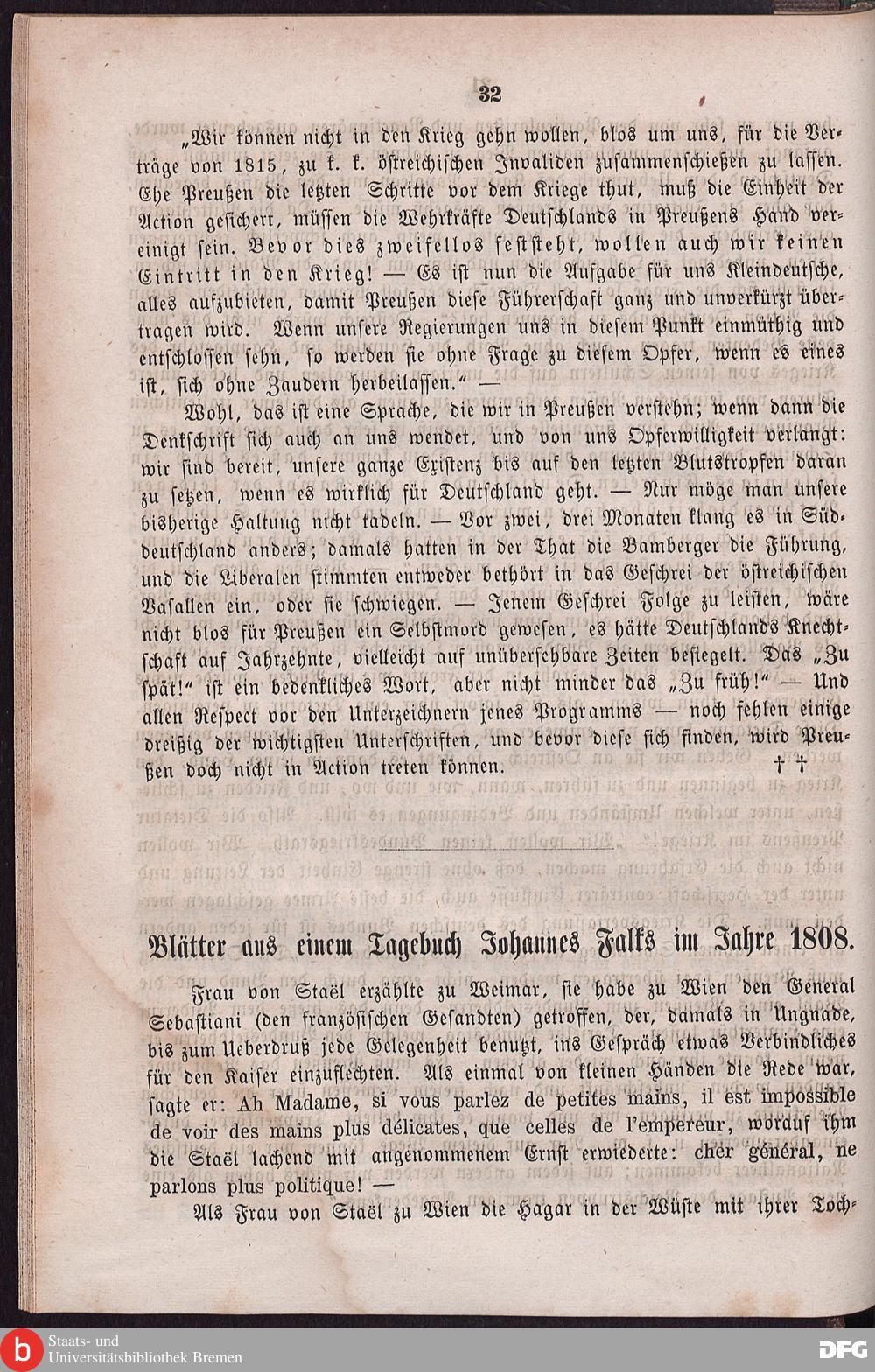 32

„Wir können nicht in den Krieg gehn wollen, blos um uns, für die Verträge von 1815, zu k. k. östreichischen Invaliden zusammenschießen zu lassen. Ehe Preußen die letzten Schritte vor dem Kriege thut, muß die Einheit der Action gesichert, müssen die Wehrkräfte Deutschlands in Preußens Hand vereinigt sein. Bevor dies zweifellos feststeht, wollen auch wir keinen Eintritt in den Krieg! — Es ist nun die Aufgabe für uns Kleindeutsche, alles aufzubieten, damit Preußen diese Führerschaft ganz und unverkürzt übertragen wird. Wenn unsere Regierungen uns in diesem Punkt einmüthig und entschlossen sehn, so werden sie ohne Frage zu diesem Opfer, wenn es eines ist, sich ohne Zaudern herbeilassen." —

Wohl, das ist eine Sprache, die wir in Preußen verstehn; wenn dann die Denkschrift sich auch an uns wendet, und von uns Opferwilligkeit verlangt: wir sind bereit, unsere ganze Existenz bis auf den letzten Blutstropfen daran zu setzen, wenn es wirklich für Deutschland geht. — Nur möge man unsere bisherige Haltung nicht tadeln. — Vor zwei, drei Monaten klang es in Süddeutschland anders; damals hatten in der That die Bamberger die Führung, und die Liberalen stimmten entweder bethört in das Geschrei der östreichischen Vasallen ein, oder sie schwiegen. — Jenem Geschrei Folge zu leisten, wäre nicht blos für Preußen ein Selbstmord gewesen, es hätte Deutschlands Knechtschaft auf Jahrzehnte, vielleicht auf unübersehbare Zeiten besiegelt. Das „Zu spät!" ist ein bedenkliches Wort, aber nicht minder das „Zu früh!" — Und allen Respect vor den Unterzeichnern jenes Programms — noch fehlen einige dreißig der wichtigsten Unterschriften, und bevor diese sich finden, wird Preußen doch nicht in Action treten können. † †

Blätter aus einem Tagebuch Johannes Falks im Jahre 1808.

Frau von Staël erzählte zu Weimar, sie habe zu Wien den General Sebastiani (den französischen Gesandten) getroffen, der, damals in Ungnade, bis zum Ueberdruß jede Gelegenheit benutzt, ins Gespräch etwas Verbindliches für den Kaiser einzuflechten. Als einmal von kleinen Händen die Rede war, sagte er: Ah Madame, si vous parlez de petites mains, il est impossible de voir des mains plus délicates, que celles de l'empereur, worauf ihm die Staël lachend mit angenommenem Ernst erwiederte: cher général, ne parlons plus politique! —

Als Frau von Staël zu Wien die Hagar in der Wüste mit ihrer Toch-

Staats- und Universitätsbibliothek Bremen

DFG